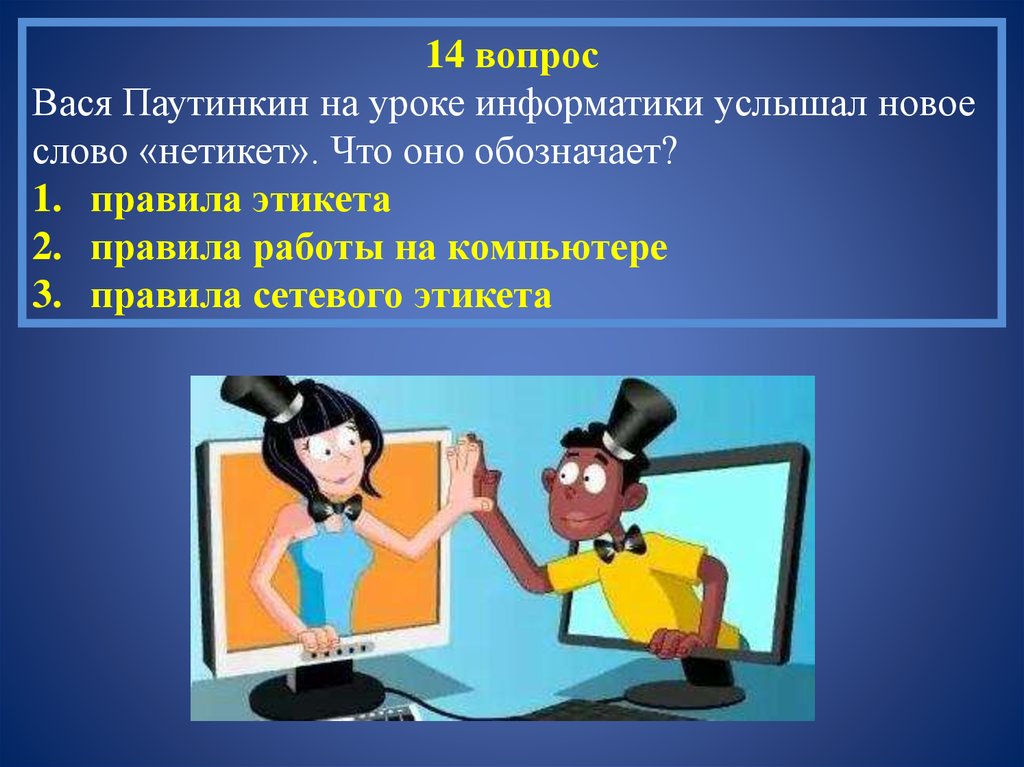 14 вопрос
Вася Паутинкин на уроке информатики услышал новое слово «нетикет». Что оно обозначает?
1. правила этикета
2. правила работы на компьютере
3. правила сетевого этикета